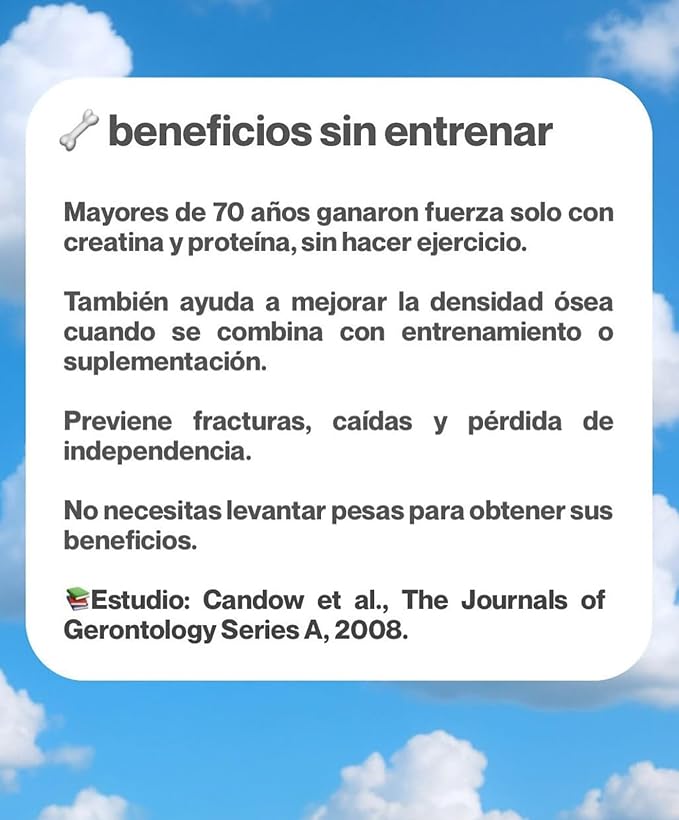 🦴 beneficios sin entrenar

Mayores de 70 años ganaron fuerza solo con creatina y proteína, sin hacer ejercicio.

También ayuda a mejorar la densidad ósea cuando se combina con entrenamiento o suplementación.

Previene fracturas, caídas y pérdida de independencia.

No necesitas levantar pesas para obtener sus beneficios.

📚Estudio: Candow et al., The Journals of Gerontology Series A, 2008.